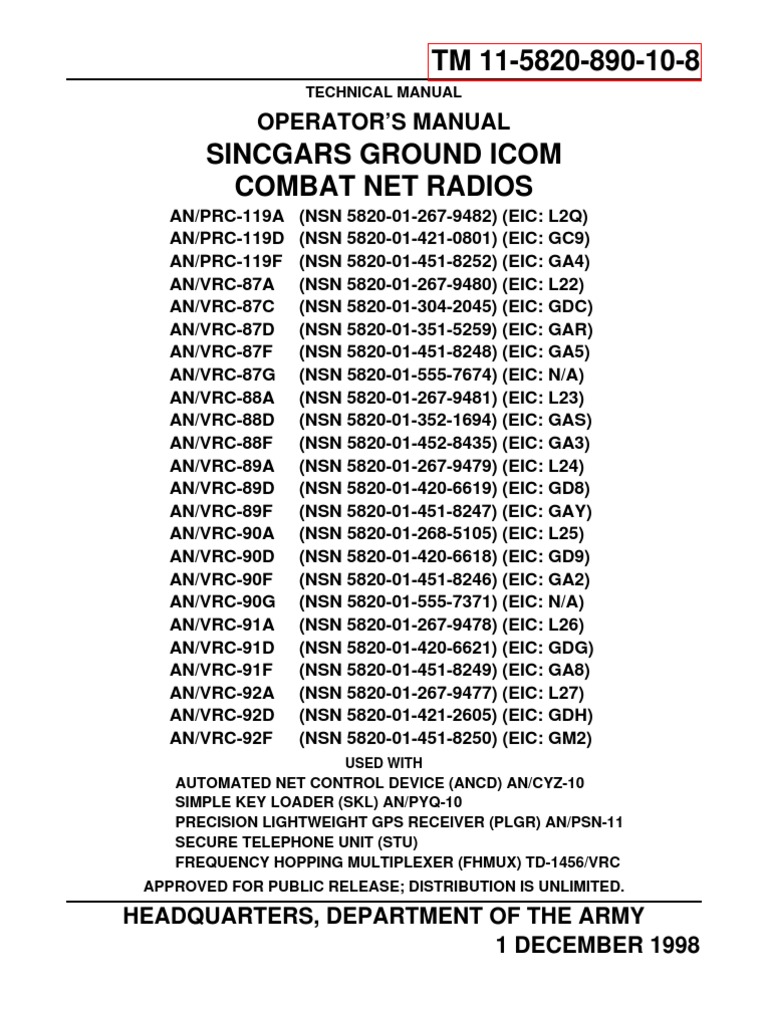 TM 11-5820-890-10-8

TECHNICAL MANUAL

OPERATOR'S MANUAL

SINCGARS GROUND ICOM COMBAT NET RADIOS

AN/PRC-119A (NSN 5820-01-267-9482) (EIC: L2Q)
AN/PRC-119D (NSN 5820-01-421-0801) (EIC: GC9)
AN/PRC-119F (NSN 5820-01-451-8252) (EIC: GA4)
AN/VRC-87A (NSN 5820-01-267-9480) (EIC: L22)
AN/VRC-87C (NSN 5820-01-304-2045) (EIC: GDC)
AN/VRC-87D (NSN 5820-01-351-5259) (EIC: GAR)
AN/VRC-87F (NSN 5820-01-451-8248) (EIC: GA5)
AN/VRC-87G (NSN 5820-01-555-7674) (EIC: N/A)
AN/VRC-88A (NSN 5820-01-267-9481) (EIC: L23)
AN/VRC-88D (NSN 5820-01-352-1694) (EIC: GAS)
AN/VRC-88F (NSN 5820-01-452-8435) (EIC: GA3)
AN/VRC-89A (NSN 5820-01-267-9479) (EIC: L24)
AN/VRC-89D (NSN 5820-01-420-6619) (EIC: GD8)
AN/VRC-89F (NSN 5820-01-451-8247) (EIC: GAY)
AN/VRC-90A (NSN 5820-01-268-5105) (EIC: L25)
AN/VRC-90D (NSN 5820-01-420-6618) (EIC: GD9)
AN/VRC-90F (NSN 5820-01-451-8246) (EIC: GA2)
AN/VRC-90G (NSN 5820-01-555-7371) (EIC: N/A)
AN/VRC-91A (NSN 5820-01-267-9478) (EIC: L26)
AN/VRC-91D (NSN 5820-01-420-6621) (EIC: GDG)
AN/VRC-91F (NSN 5820-01-451-8249) (EIC: GA8)
AN/VRC-92A (NSN 5820-01-267-9477) (EIC: L27)
AN/VRC-92D (NSN 5820-01-421-2605) (EIC: GDH)
AN/VRC-92F (NSN 5820-01-451-8250) (EIC: GM2)

USED WITH
AUTOMATED NET CONTROL DEVICE (ANCD) AN/CYZ-10
SIMPLE KEY LOADER (SKL) AN/PYQ-10
PRECISION LIGHTWEIGHT GPS RECEIVER (PLGR) AN/PSN-11
SECURE TELEPHONE UNIT (STU)
FREQUENCY HOPPING MULTIPLEXER (FHMUX) TD-1456/VRC

APPROVED FOR PUBLIC RELEASE; DISTRIBUTION IS UNLIMITED.

HEADQUARTERS, DEPARTMENT OF THE ARMY
1 DECEMBER 1998